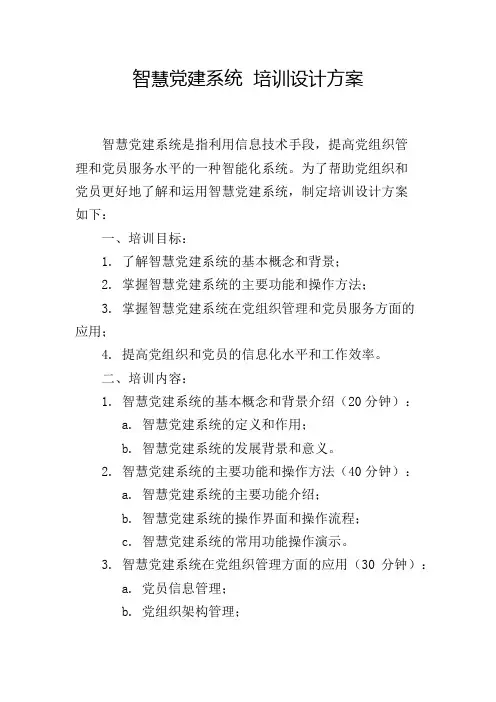 智慧党建系统 培训设计方案

智慧党建系统是指利用信息技术手段，提高党组织管理和党员服务水平的一种智能化系统。为了帮助党组织和党员更好地了解和运用智慧党建系统，制定培训设计方案如下：

一、培训目标：

1. 了解智慧党建系统的基本概念和背景；

2. 掌握智慧党建系统的主要功能和操作方法；

3. 掌握智慧党建系统在党组织管理和党员服务方面的应用；

4. 提高党组织和党员的信息化水平和工作效率。

二、培训内容：

1. 智慧党建系统的基本概念和背景介绍（20 分钟）：

a. 智慧党建系统的定义和作用；

b. 智慧党建系统的发展背景和意义。

2. 智慧党建系统的主要功能和操作方法（40 分钟）：

a. 智慧党建系统的主要功能介绍；

b. 智慧党建系统的操作界面和操作流程；

c. 智慧党建系统的常用功能操作演示。

3. 智慧党建系统在党组织管理方面的应用（30 分钟）：

a. 党员信息管理；

b. 党组织架构管理；